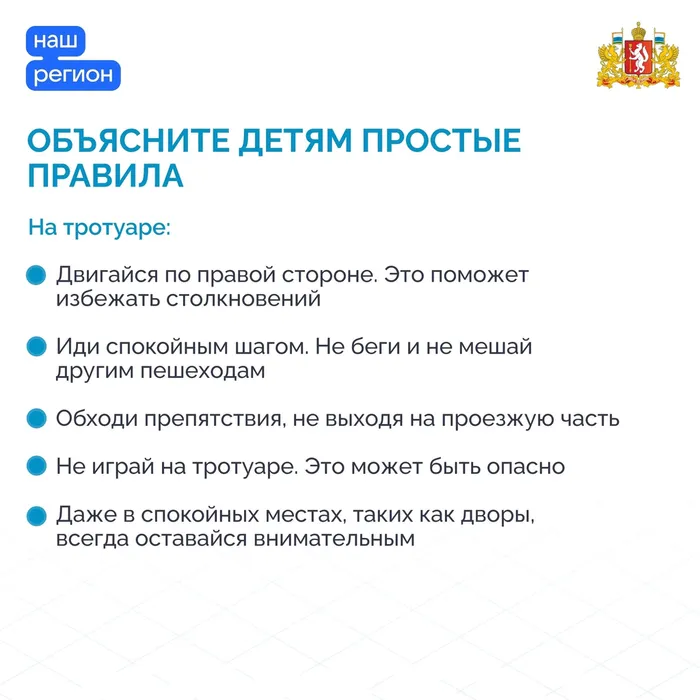 наш
регион

ОБЪЯСНИТЕ ДЕТЯМ ПРОСТЫЕ ПРАВИЛА

На тротуаре:

Двигайся по правой стороне. Это поможет избежать столкновений

Иди спокойным шагом. Не беги и не мешай другим пешеходам

Обходи препятствия, не выходя на проезжую часть

Не играй на тротуаре. Это может быть опасно

Даже в спокойных местах, таких как дворы, всегда оставайся внимательным